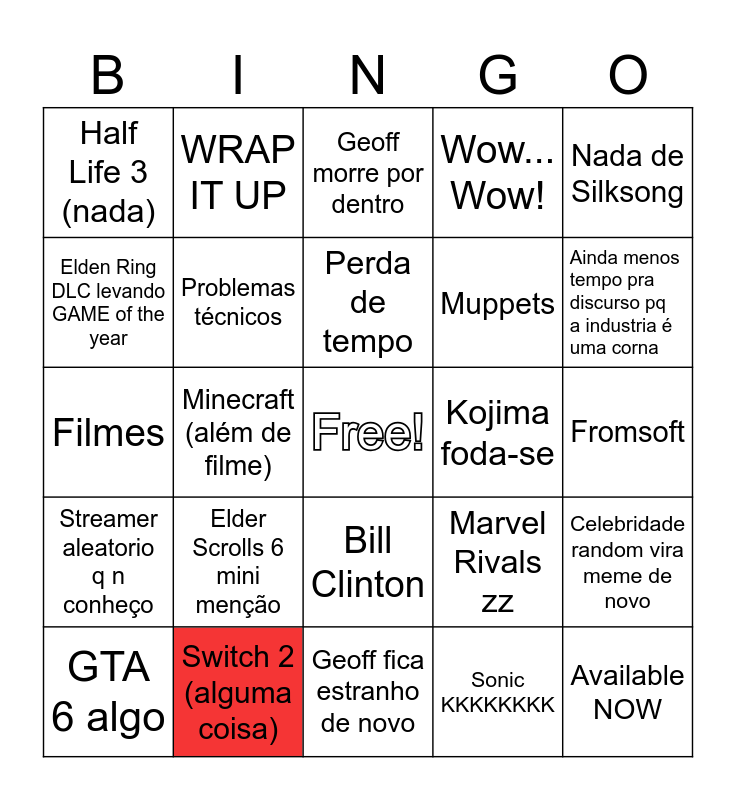 | B | I | N | G | O |
|---|---|---|---|---|
| Half Life 3 (nada) | WRAP IT UP | Geoff morre por dentro | Wow... Wow! | Nada de Silksong |
| Elden Ring DLC levando GAME of the year | Problemas técnicos | Perda de tempo | Muppets | Ainda menos tempo pra discurso pq a industria é uma corna |
| Filmes | Minecraft (além de filme) | Free! | Kojima foda-se | Fromsoft |
| Streamer aleatorio q n conheço | Elder Scrolls 6 mini menção | Bill Clinton | Marvel Rivals zz | Celebridade random vira meme de novo |
| GTA 6 algo | Switch 2 (alguma coisa) | Geoff fica estranho de novo | Sonic KKKKKKKK | Available NOW |